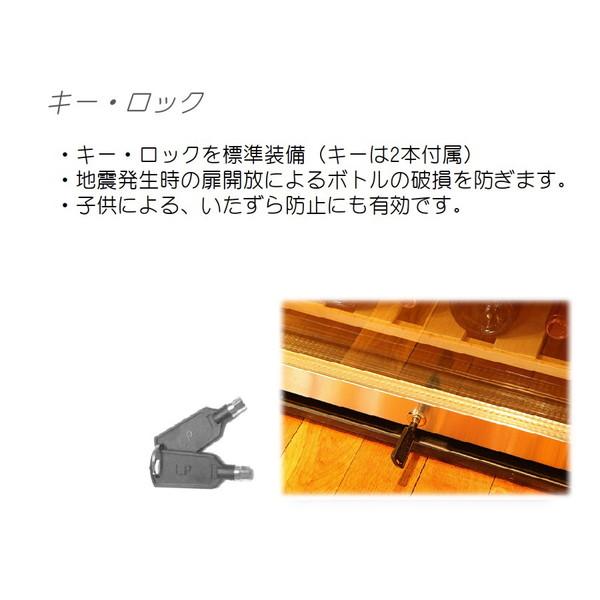 キー・ロック

・キー・ロックを標準装備（キーは2本付属）
・地震発生時の扉開放によるボトルの破損を防ぎます。
・子供による、いたずら防止にも有効です。

LP